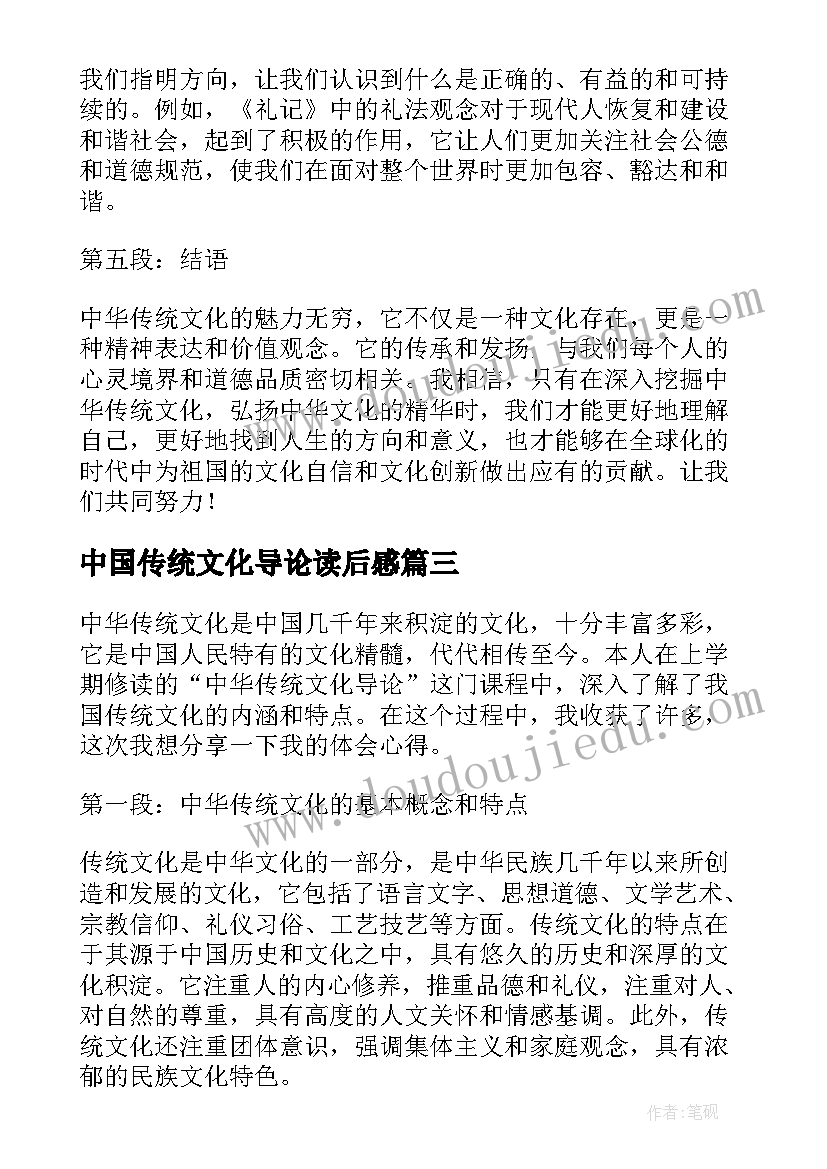 我们指明方向，让我们认识到什么是正确的、有益的和可持续的。例如，《礼记》中的礼法观念对于现代人恢复和建设和谐社会，起到了积极的作用，它让人们更加关注社会公德和道德规范，使我们在面对整个世界时更加包容、豁达和和谐。

第五段：结语

中华传统文化的魅力无穷，它不仅是一种文化存在，更是一种精神表达和价值观念。它的传承和发扬，与我们每个人的心灵境界和道德品质密切相关。我相信，只有在深入挖掘中华传统文化，弘扬中华文化的精华时，我们才能更好地理解自己，更好地找到人生的方向和意义，也才能够在全球化的时代中为祖国的文化自信和文化创新做出应有的贡献。让我们共同努力！

中国传统文化导论读后感篇三

中华传统文化是中国几千年来积淀的文化，十分丰富多彩，它是中国人民特有的文化精髓，代代相传至今。本人在上学期修读的“中华传统文化导论”这门课程中，深入了解了我国传统文化的内涵和特点。在这个过程中，我收获了许多，这次我想分享一下我的体会心得。

第一段：中华传统文化的基本概念和特点

传统文化是中华文化的一部分，是中华民族几千年以来所创造和发展的文化，它包括了语言文字、思想道德、文学艺术、宗教信仰、礼仪习俗、工艺技艺等方面。传统文化的特点在于其源于中国历史和文化之中，具有悠久的历史和深厚的文化积淀。它注重人的内心修养，推重品德和礼仪，注重对人、对自然的尊重，具有高度的人文关怀和情感基调。此外，传统文化还注重团体意识，强调集体主义和家庭观念，具有浓郁的民族文化特色。

www.doudoujiedu.com

作者:笔砚